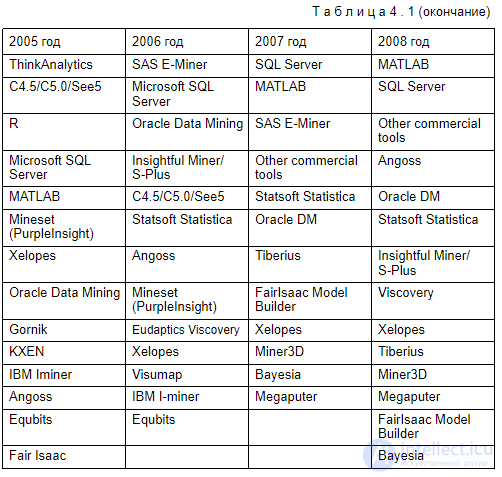 Т а б л и ц а 4 . 1 (окончание)

| 2005 год | 2006 год | 2007 год | 2008 год |
|---|---|---|---|
| ThinkAnalytics | SAS E-Miner | SQL Server | MATLAB |
| C4.5/C5.0/See5 | Microsoft SQL Server | MATLAB | SQL Server |
| R | Oracle Data Mining | SAS E-Miner | Other commercial tools |
| Microsoft SQL Server | Insightful Miner/ S-Plus | Other commercial tools | Angoss |
| MATLAB | C4.5/C5.0/See5 | Statsoft Statistica | Oracle DM |
| Mineset (PurpleInsight) | Statsoft Statistica | Oracle DM | Statsoft Statistica |
| Xelopes | Angoss | Tiberius | Insightful Miner/ S-Plus |
| Oracle Data Mining | Mineset (PurpleInsight) | FairIsaac Model Builder | Viscovery |
| Gornik | Eudaptics Viscovery | Xelopes | Xelopes |
| KXEN | Xelopes | Miner3D | Tiberius |
| IBM Iminer | Visumap | Bayesia | Miner3D |
| Angoss | IBM I-miner | Megaputer | Megaputer |
| Equbits | Equbits |  | FairIsaac Model Builder |
| Fair Isaac |  |  | Bayesia |

intellect.icu
Искусственный разум